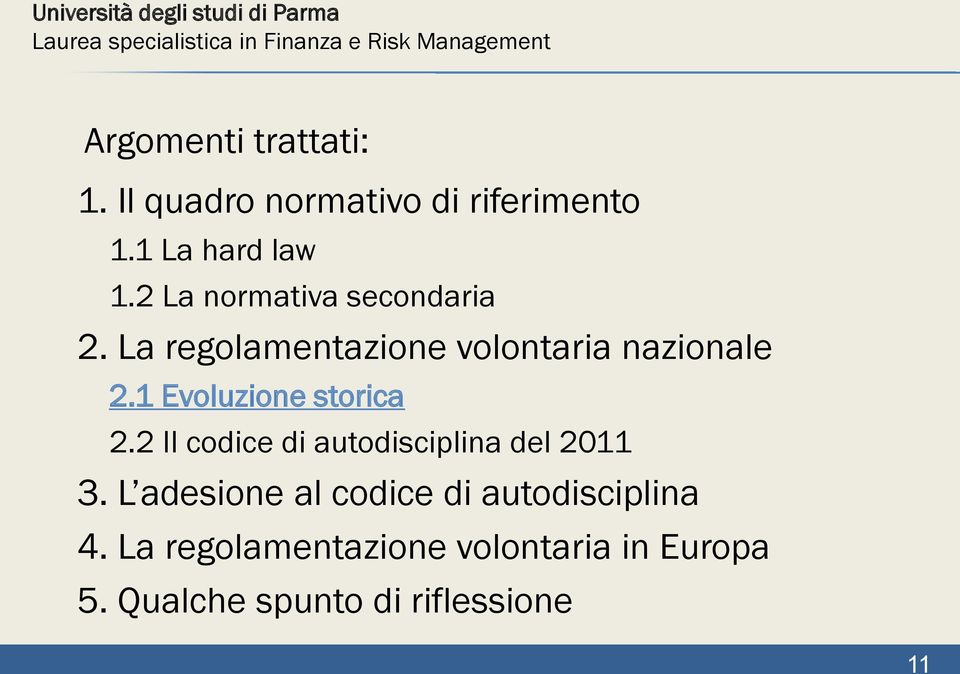 Università degli studi di Parma
Laurea specialistica in Finanza e Risk Management

Argomenti trattati:

1. Il quadro normativo di riferimento
1.1 La hard law
1.2 La normativa secondaria
2. La regolamentazione volontaria nazionale
2.1 Evoluzione storica
2.2 Il codice di autodisciplina del 2011
3. L'adesione al codice di autodisciplina
4. La regolamentazione volontaria in Europa
5. Qualche spunto di riflessione

11